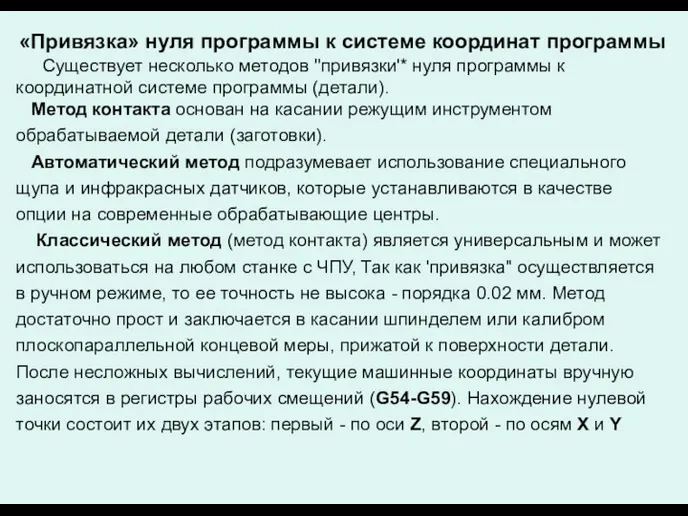 «Привязка» нуля программы к системе координат программы

Существует несколько методов "привязки'* нуля программы к координатной системе программы (детали).

Метод контакта основан на касании режущим инструментом обрабатываемой детали (заготовки).

Автоматический метод подразумевает использование специального щупа и инфракрасных датчиков, которые устанавливаются в качестве опции на современные обрабатывающие центры.

Классический метод (метод контакта) является универсальным и может использоваться на любом станке с ЧПУ, Так как 'привязка" осуществляется в ручном режиме, то ее точность не высока - порядка 0.02 мм. Метод достаточно прост и заключается в касании шпинделем или калибром плоскопараллельной концевой меры, прижатой к поверхности детали. После несложных вычислений, текущие машинные координаты вручную заносятся в регистры рабочих смещений (G54-G59). Нахождение нулевой точки состоит их двух этапов: первый - по оси Z, второй - по осям X и Y